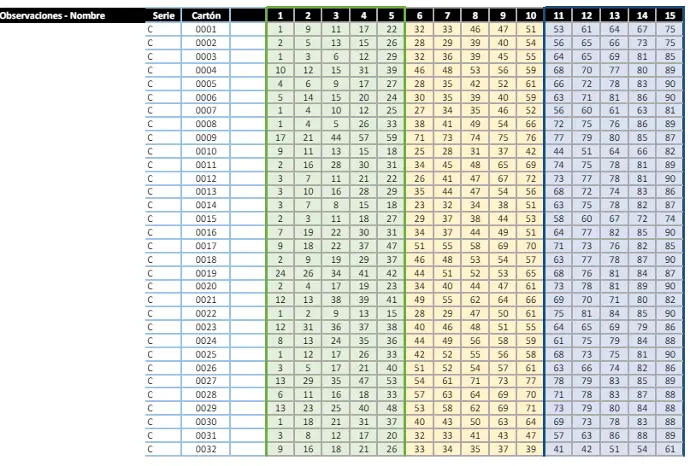 | Observaciones - Nombre | Serie | Cartón | | 1 | 2 | 3 | 4 | 5 | 6 | 7 | 8 | 9 | 10 | 11 | 12 | 13 | 14 | 15 |
|---|---|---|---|---|---|---|---|---|---|---|---|---|---|---|---|---|---|---|
| | C | 0001 | | 1 | 9 | 11 | 17 | 22 | 32 | 33 | 46 | 47 | 51 | 53 | 61 | 64 | 67 | 75 |
| | C | 0002 | | 2 | 5 | 13 | 15 | 26 | 28 | 29 | 39 | 40 | 54 | 56 | 65 | 66 | 73 | 75 |
| | C | 0003 | | 1 | 3 | 6 | 12 | 29 | 32 | 36 | 39 | 45 | 55 | 64 | 65 | 69 | 81 | 85 |
| | C | 0004 | | 10 | 12 | 15 | 31 | 39 | 46 | 48 | 53 | 56 | 59 | 68 | 70 | 77 | 80 | 89 |
| | C | 0005 | | 4 | 6 | 9 | 17 | 27 | 28 | 35 | 42 | 52 | 61 | 66 | 72 | 78 | 83 | 90 |
| | C | 0006 | | 5 | 14 | 15 | 20 | 24 | 30 | 35 | 39 | 40 | 59 | 63 | 71 | 81 | 86 | 90 |
| | C | 0007 | | 1 | 4 | 10 | 12 | 25 | 27 | 34 | 35 | 46 | 52 | 56 | 60 | 61 | 63 | 81 |
| | C | 0008 | | 1 | 4 | 5 | 26 | 33 | 38 | 41 | 49 | 54 | 66 | 72 | 75 | 76 | 86 | 89 |
| | C | 0009 | | 17 | 21 | 44 | 57 | 59 | 71 | 73 | 74 | 75 | 76 | 77 | 79 | 80 | 85 | 87 |
| | C | 0010 | | 9 | 11 | 13 | 15 | 18 | 25 | 28 | 31 | 37 | 42 | 44 | 51 | 64 | 66 | 82 |
| | C | 0011 | | 2 | 16 | 28 | 30 | 31 | 34 | 45 | 48 | 65 | 69 | 74 | 75 | 78 | 81 | 89 |
| | C | 0012 | | 3 | 7 | 11 | 21 | 22 | 26 | 41 | 47 | 67 | 72 | 73 | 77 | 78 | 81 | 90 |
| | C | 0013 | | 3 | 10 | 16 | 28 | 29 | 35 | 44 | 47 | 54 | 56 | 68 | 72 | 74 | 83 | 86 |
| | C | 0014 | | 3 | 7 | 8 | 15 | 18 | 23 | 32 | 34 | 38 | 51 | 63 | 75 | 78 | 82 | 87 |
| | C | 0015 | | 2 | 3 | 11 | 18 | 27 | 29 | 37 | 38 | 44 | 53 | 58 | 60 | 67 | 72 | 74 |
| | C | 0016 | | 7 | 19 | 22 | 30 | 31 | 34 | 37 | 44 | 49 | 51 | 64 | 77 | 82 | 85 | 90 |
| | C | 0017 | | 9 | 18 | 22 | 37 | 47 | 51 | 55 | 58 | 69 | 70 | 71 | 73 | 76 | 82 | 85 |
| | C | 0018 | | 2 | 9 | 19 | 29 | 37 | 46 | 48 | 53 | 54 | 57 | 63 | 77 | 78 | 87 | 90 |
| | C | 0019 | | 24 | 26 | 34 | 41 | 42 | 44 | 51 | 52 | 53 | 65 | 68 | 76 | 81 | 84 | 87 |
| | C | 0020 | | 2 | 4 | 17 | 19 | 23 | 34 | 40 | 44 | 47 | 61 | 73 | 78 | 81 | 89 | 90 |
| | C | 0021 | | 12 | 13 | 38 | 39 | 41 | 49 | 55 | 62 | 64 | 66 | 69 | 70 | 71 | 80 | 82 |
| | C | 0022 | | 1 | 2 | 9 | 13 | 15 | 28 | 29 | 47 | 50 | 61 | 75 | 81 | 84 | 85 | 90 |
| | C | 0023 | | 12 | 31 | 36 | 37 | 38 | 40 | 46 | 48 | 51 | 55 | 64 | 65 | 69 | 79 | 86 |
| | C | 0024 | | 8 | 13 | 24 | 35 | 36 | 44 | 49 | 56 | 58 | 59 | 61 | 75 | 79 | 84 | 88 |
| | C | 0025 | | 1 | 12 | 17 | 26 | 33 | 42 | 52 | 55 | 56 | 58 | 68 | 73 | 75 | 81 | 90 |
| | C | 0026 | | 3 | 5 | 17 | 21 | 40 | 51 | 52 | 54 | 57 | 61 | 63 | 66 | 74 | 82 | 86 |
| | C | 0027 | | 13 | 29 | 35 | 47 | 53 | 54 | 61 | 71 | 73 | 77 | 78 | 79 | 83 | 85 | 89 |
| | C | 0028 | | 6 | 11 | 16 | 18 | 33 | 57 | 63 | 64 | 69 | 70 | 71 | 78 | 83 | 87 | 88 |
| | C | 0029 | | 13 | 23 | 25 | 40 | 48 | 53 | 58 | 62 | 69 | 71 | 73 | 79 | 80 | 84 | 88 |
| | C | 0030 | | 1 | 18 | 21 | 31 | 37 | 40 | 43 | 50 | 63 | 64 | 69 | 73 | 78 | 83 | 88 |
| | C | 0031 | | 3 | 8 | 12 | 17 | 20 | 32 | 33 | 41 | 43 | 47 | 57 | 63 | 86 | 88 | 89 |
| | C | 0032 | | 9 | 16 | 18 | 21 | 26 | 33 | 34 | 35 | 37 | 39 | 41 | 42 | 51 | 54 | 61 |